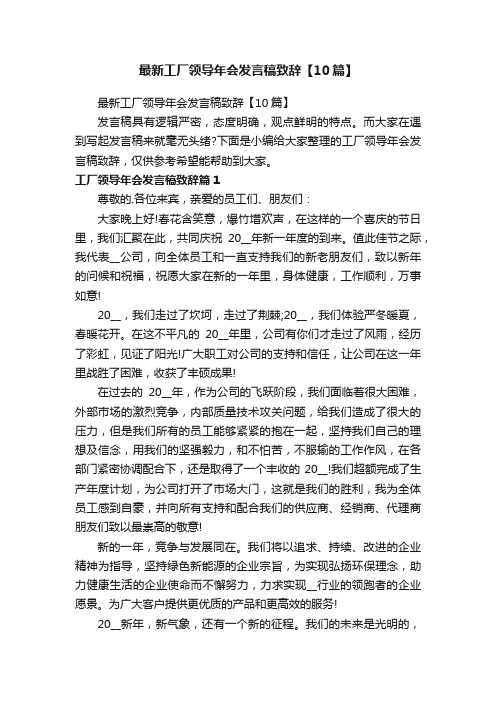 最新工厂领导年会发言稿致辞【10篇】

最新工厂领导年会发言稿致辞【10篇】

发言稿具有逻辑严密，态度明确，观点鲜明的特点。而大家在遇到写起发言稿来就毫无头绪?下面是小编给大家整理的工厂领导年会发言稿致辞，仅供参考希望能帮助到大家。

工厂领导年会发言稿致辞篇1

尊敬的.各位来宾，亲爱的员工们、朋友们：

大家晚上好!春花含笑意，爆竹增欢声，在这样的一个喜庆的节日里，我们汇聚在此，共同庆祝 20__年新一年度的到来。值此佳节之际，我代表__公司，向全体员工和一直支持我们的新老朋友们，致以新年的问候和祝福，祝愿大家在新的一年里，身体健康，工作顺利，万事如意!

20__，我们走过了坎坷，走过了荆棘;20__，我们体验严冬暖夏，春暖花开。在这不平凡的 20__年里，公司有你们才走过了风雨，经历了彩虹，见证了阳光!广大职工对公司的支持和信任，让公司在这一年里战胜了困难，收获了丰硕成果!

在过去的 20__年，作为公司的飞跃阶段，我们面临着很大困难，外部市场的激烈竞争，内部质量技术攻关问题，给我们造成了很大的压力，但是我们所有的员工能够紧紧的抱在一起，坚持我们自己的理想及信念，用我们的坚强毅力，和不怕苦，不服输的工作作风，在各部门紧密协调配合下，还是取得了一个丰收的 20__!我们超额完成了生产年度计划，为公司打开了市场大门，这就是我们的胜利，我为全体员工感到自豪，并向所有支持和配合我们的供应商、经销商、代理商朋友们致以最崇高的敬意!

新的一年，竞争与发展同在。我们将以追求、持续、改进的企业精神为指导，坚持绿色新能源的企业宗旨，为实现弘扬环保理念，助力健康生活的企业使命而不懈努力，力求实现__行业的领跑者的企业愿景。为广大客户提供更优质的产品和更高效的服务!

20__新年，新气象，还有一个新的征程。我们的未来是光明的，